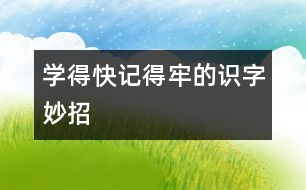 学得快记得牢的识字妙招